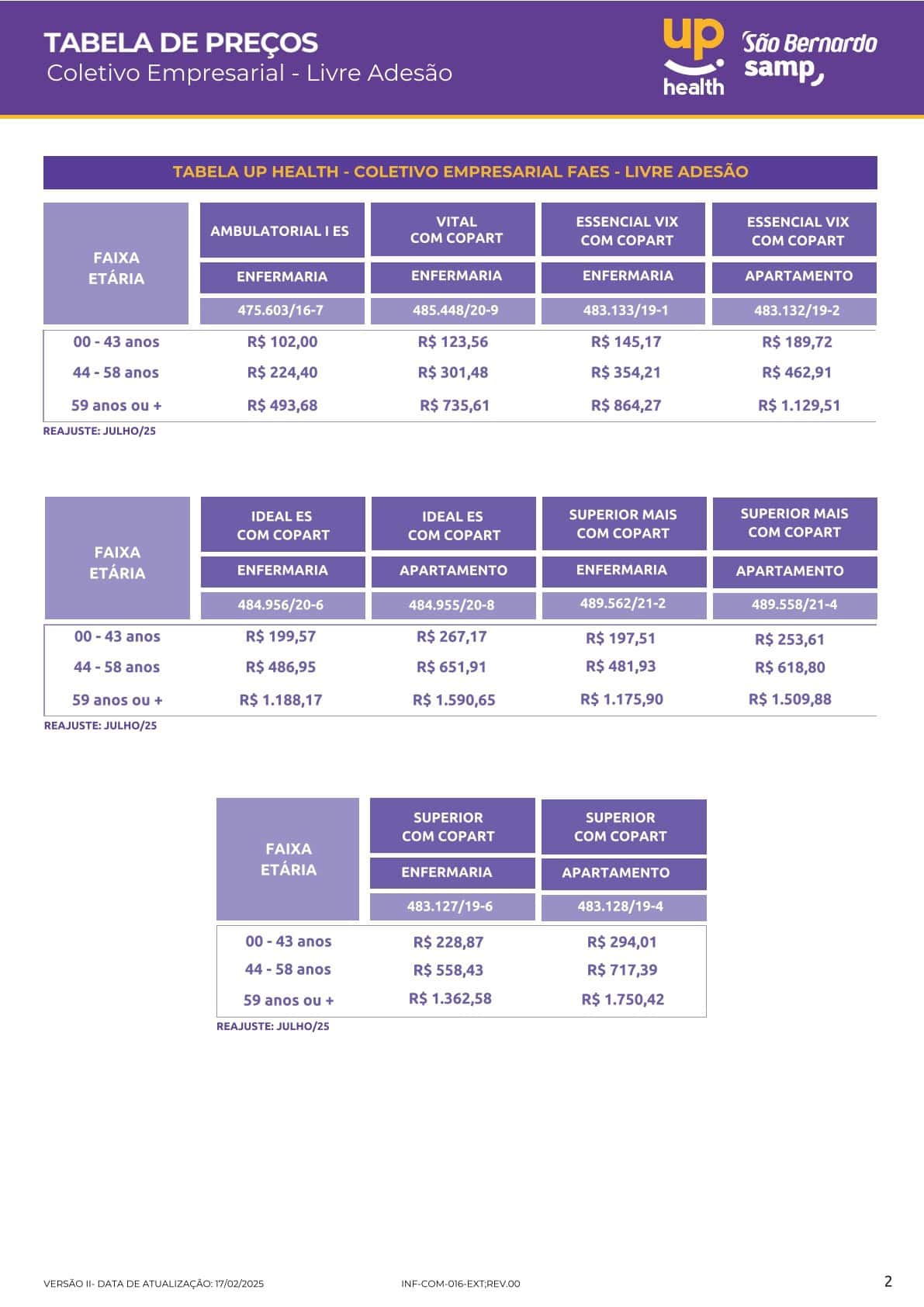 TABELA DE PREÇOS
Coletivo Empresarial - Livre Adesão

up health São Bernardo samp

TABELA UP HEALTH - COLETIVO EMPRESARIAL FAES - LIVRE ADESÃO

| FAIXA ETÁRIA | AMBULATORIAL I ES | VITAL COM COPART | ESSENCIAL VIX COM COPART | ESSENCIAL VIX COM COPART |
|---|---|---|---|---|
| | ENFERMARIA | ENFERMARIA | ENFERMARIA | APARTAMENTO |
| | 475.603/16-7 | 485.448/20-9 | 483.133/19-1 | 483.132/19-2 |
| 00 - 43 anos | R$ 102,00 | R$ 123,56 | R$ 145,17 | R$ 189,72 |
| 44 - 58 anos | R$ 224,40 | R$ 301,48 | R$ 354,21 | R$ 462,91 |
| 59 anos ou + | R$ 493,68 | R$ 735,61 | R$ 864,27 | R$ 1.129,51 |

REAJUSTE: JULHO/25

| FAIXA ETÁRIA | IDEAL ES COM COPART | IDEAL ES COM COPART | SUPERIOR MAIS COM COPART | SUPERIOR MAIS COM COPART |
|---|---|---|---|---|
| | ENFERMARIA | APARTAMENTO | ENFERMARIA | APARTAMENTO |
| | 484.956/20-6 | 484.955/20-8 | 489.562/21-2 | 489.558/21-4 |
| 00 - 43 anos | R$ 199,57 | R$ 267,17 | R$ 197,51 | R$ 253,61 |
| 44 - 58 anos | R$ 486,95 | R$ 651,91 | R$ 481,93 | R$ 618,80 |
| 59 anos ou + | R$ 1.188,17 | R$ 1.590,65 | R$ 1.175,90 | R$ 1.509,88 |

REAJUSTE: JULHO/25

| FAIXA ETÁRIA | SUPERIOR COM COPART | SUPERIOR COM COPART |
|---|---|---|
| | ENFERMARIA | APARTAMENTO |
| | 483.127/19-6 | 483.128/19-4 |
| 00 - 43 anos | R$ 228,87 | R$ 294,01 |
| 44 - 58 anos | R$ 558,43 | R$ 717,39 |
| 59 anos ou + | R$ 1.362,58 | R$ 1.750,42 |

REAJUSTE: JULHO/25

VERSÃO II- DATA DE ATUALIZAÇÃO: 17/02/2025 INF-COM-016-EXT;REV.00 2